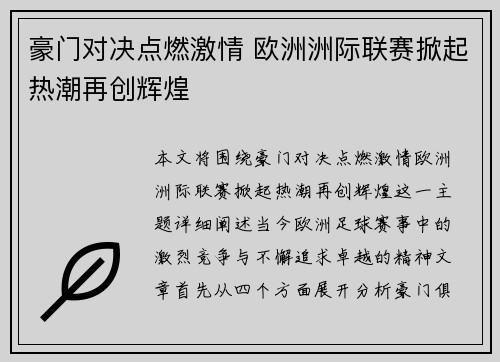 豪门对决点燃激情 欧洲洲际联赛掀起热潮再创辉煌

本文将围绕豪门对决点燃激情欧洲洲际联赛掀起热潮再创辉煌这一主题详细阐述当今欧洲足球赛事中的激烈竞争与不懈追求卓越的精神文章首先从四个方面展开分析豪门俱